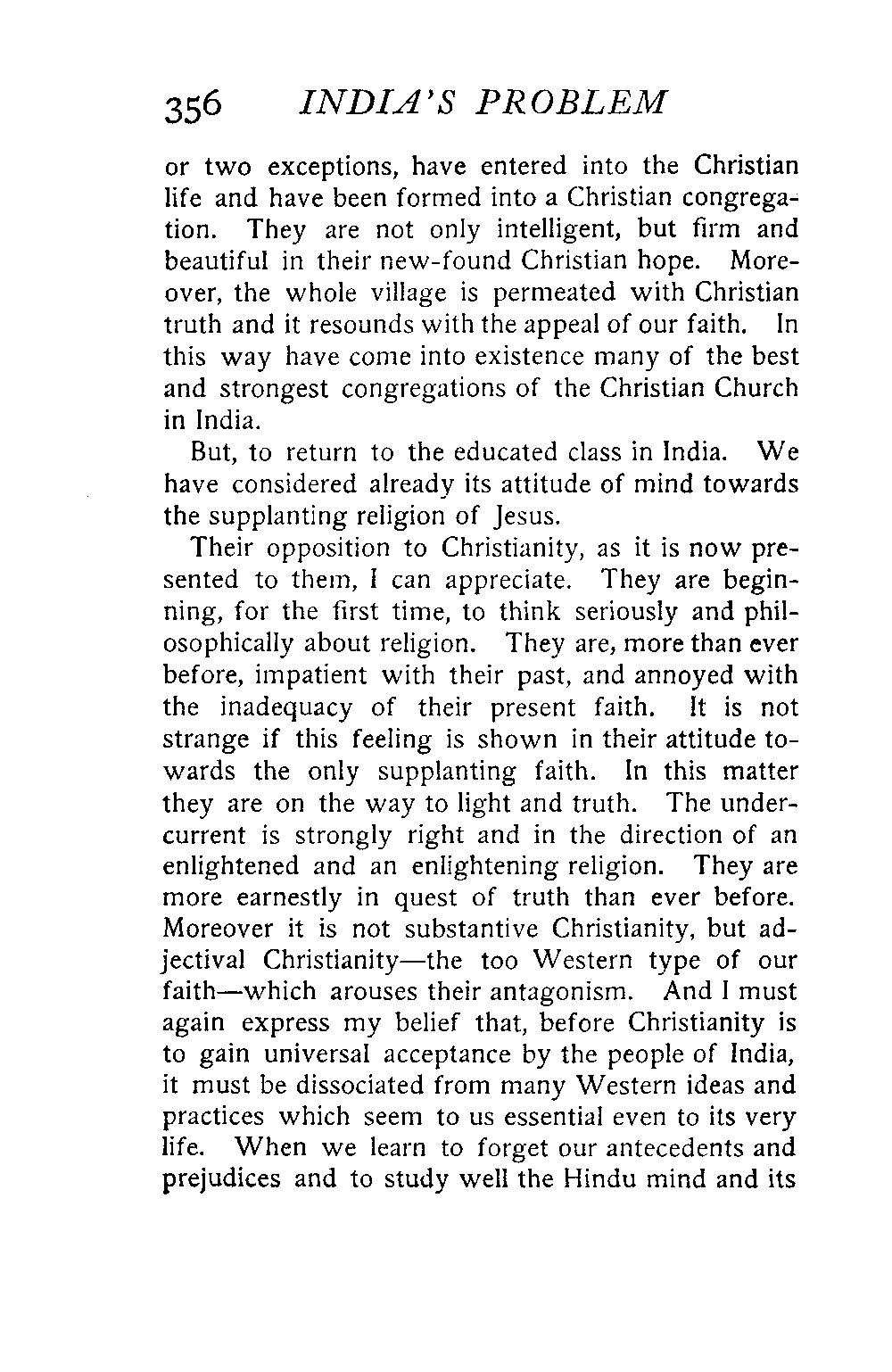 356 INDIA'S PROBLEM

or two exceptions, have entered into the Christian life and have been formed into a Christian congregation. They are not only intelligent, but firm and beautiful in their new-found Christian hope. Moreover, the whole village is permeated with Christian truth and it resounds with the appeal of our faith. In this way have come into existence many of the best and strongest congregations of the Christian Church in India.

But, to return to the educated class in India. We have considered already its attitude of mind towards the supplanting religion of Jesus.

Their opposition to Christianity, as it is now presented to them, I can appreciate. They are beginning, for the first time, to think seriously and philosophically about religion. They are, more than ever before, impatient with their past, and annoyed with the inadequacy of their present faith. It is not strange if this feeling is shown in their attitude towards the only supplanting faith. In this matter they are on the way to light and truth. The undercurrent is strongly right and in the direction of an enlightened and an enlightening religion. They are more earnestly in quest of truth than ever before. Moreover it is not substantive Christianity, but adjectival Christianity—the too Western type of our faith—which arouses their antagonism. And I must again express my belief that, before Christianity is to gain universal acceptance by the people of India, it must be dissociated from many Western ideas and practices which seem to us essential even to its very life. When we learn to forget our antecedents and prejudices and to study well the Hindu mind and its